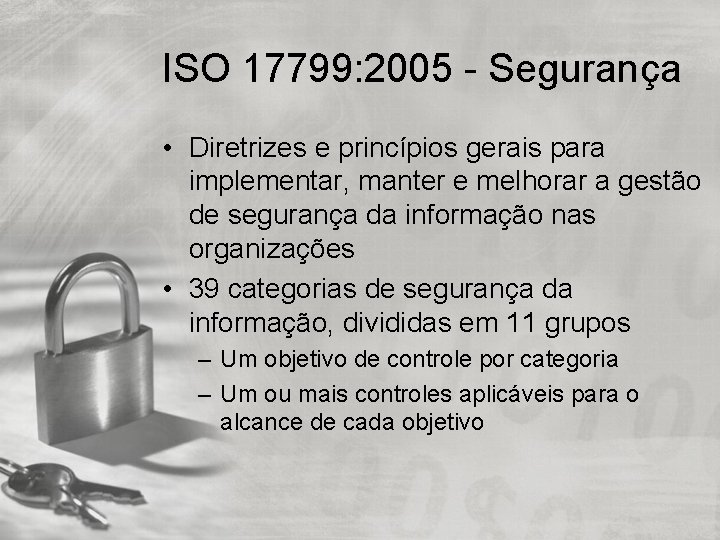 ISO 17799:2005 - Segurança

• Diretrizes e princípios gerais para implementar, manter e melhorar a gestão de segurança da informação nas organizações

• 39 categorias de segurança da informação, divididas em 11 grupos
– Um objetivo de controle por categoria
– Um ou mais controles aplicáveis para o alcance de cada objetivo